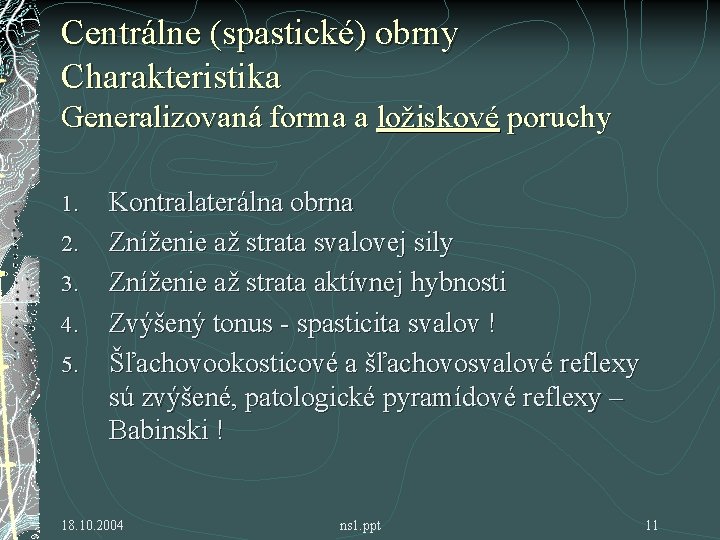 Centrálne (spastické) obrny
Charakteristika
Generalizovaná forma a ložiskové poruchy

1. Kontralaterálna obrna
2. Zníženie až strata svalovej sily
3. Zníženie až strata aktívnej hybnosti
4. Zvýšený tonus - spasticita svalov !
5. Šľachovookosticové a šľachovosvalové reflexy sú zvýšené, patologické pyramídové reflexy – Babinski !

18.10.2004
ns1.ppt
11